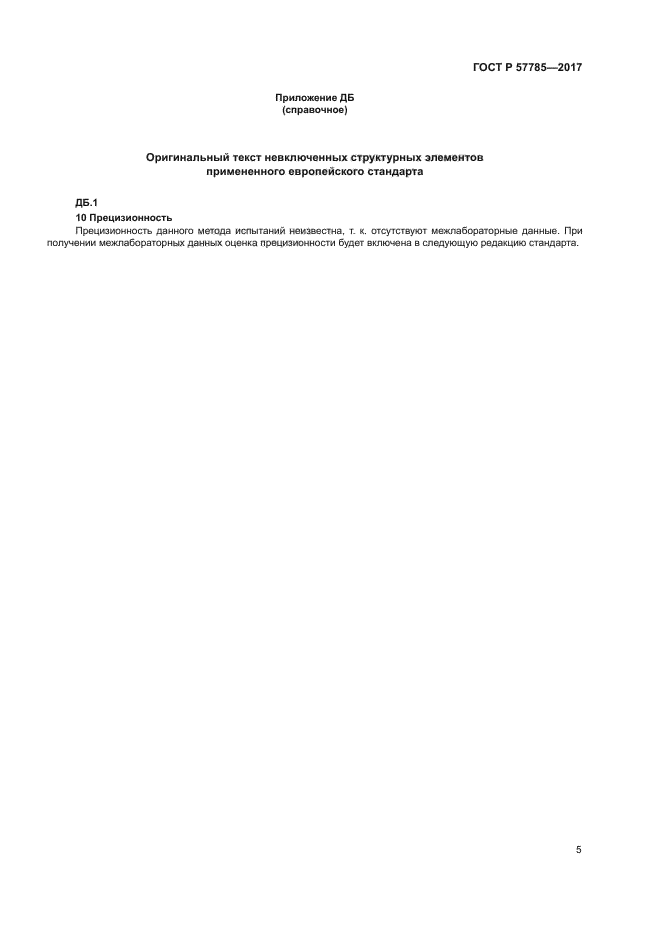 ГОСТ Р 57785—2017

Приложение ДБ
(справочное)

Оригинальный текст невключенных структурных элементов
примененного европейского стандарта

ДБ.1

10 Прецизионность

Прецизионность данного метода испытаний неизвестна, т. к. отсутствуют межлабораторные данные. При получении межлабораторных данных оценка прецизионности будет включена в следующую редакцию стандарта.

5